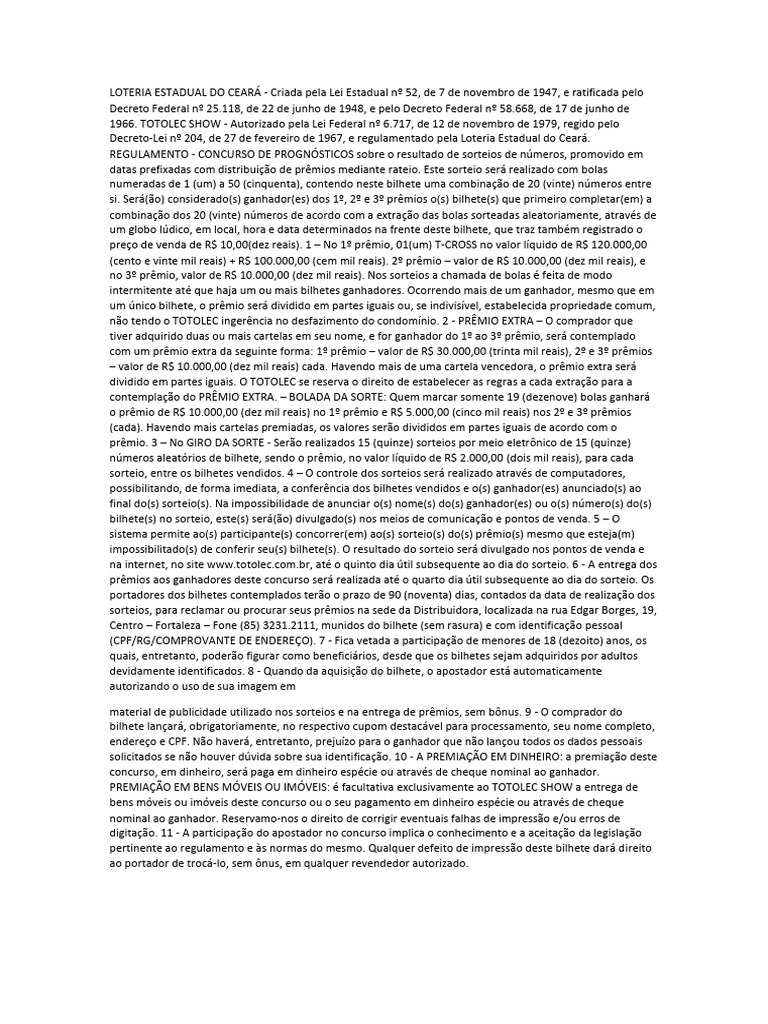 LOTERIA ESTADUAL DO CEARÁ - Criada pela Lei Estadual nº 52, de 7 de novembro de 1947, e ratificada pelo Decreto Federal nº 25.118, de 22 de junho de 1948, e pelo Decreto Federal nº 58.668, de 17 de junho de 1966. TOTOLEC SHOW - Autorizado pela Lei Federal nº 6.717, de 12 de novembro de 1979, regido pelo Decreto-Lei nº 204, de 27 de fevereiro de 1967, e regulamentado pela Loteria Estadual do Ceará. REGULAMENTO - CONCURSO DE PROGNÓSTICOS sobre o resultado de sorteios de números, promovido em datas prefixadas com distribuição de prêmios mediante rateio. Este sorteio será realizado com bolas numeradas de 1 (um) a 50 (cinquenta), contendo neste bilhete uma combinação de 20 (vinte) números entre si. Será(ão) considerado(s) ganhador(es) dos 1º, 2º e 3º prêmios o(s) bilhete(s) que primeiro completar(em) a combinação dos 20 (vinte) números de acordo com a extração das bolas sorteadas aleatoriamente, através de um globo lúdico, em local, hora e data determinados na frente deste bilhete, que traz também registrado o preço de venda de R$ 10,00(dez reais). 1 – No 1º prêmio, 01(um) T-CROSS no valor líquido de R$ 120.000,00 (cento e vinte mil reais) + R$ 100.000,00 (cem mil reais). 2º prêmio – valor de R$ 10.000,00 (dez mil reais), e no 3º prêmio, valor de R$ 10.000,00 (dez mil reais). Nos sorteios a chamada de bolas é feita de modo intermitente até que haja um ou mais bilhetes ganhadores. Ocorrendo mais de um ganhador, mesmo que em um único bilhete, o prêmio será dividido em partes iguais ou, se indivisível, estabelecida propriedade comum, não tendo o TOTOLEC ingerência no desfazimento do condomínio. 2 - PRÊMIO EXTRA – O comprador que tiver adquirido duas ou mais cartelas em seu nome, e for ganhador do 1º ao 3º prêmio, será contemplado com um prêmio extra da seguinte forma: 1º prêmio – valor de R$ 30.000,00 (trinta mil reais), 2º e 3º prêmios – valor de R$ 10.000,00 (dez mil reais) cada. Havendo mais de uma cartela vencedora, o prêmio extra será dividido em partes iguais. O TOTOLEC se reserva o direito de estabelecer as regras a cada extração para a contemplação do PRÊMIO EXTRA. – BOLADA DA SORTE: Quem marcar somente 19 (dezenove) bolas ganhará o prêmio de R$ 10.000,00 (dez mil reais) no 1º prêmio e R$ 5.000,00 (cinco mil reais) nos 2º e 3º prêmios (cada). Havendo mais cartelas premiadas, os valores serão divididos em partes iguais de acordo com o prêmio. 3 – No GIRO DA SORTE - Serão realizados 15 (quinze) sorteios por meio eletrônico de 15 (quinze) números aleatórios de bilhete, sendo o prêmio, no valor líquido de R$ 2.000,00 (dois mil reais), para cada sorteio, entre os bilhetes vendidos. 4 – O controle dos sorteios será realizado através de computadores, possibilitando, de forma imediata, a conferência dos bilhetes vendidos e o(s) ganhador(es) anunciado(s) ao final do(s) sorteio(s). Na impossibilidade de anunciar o(s) nome(s) do(s) ganhador(es) ou o(s) número(s) do(s) bilhete(s) no sorteio, este(s) será(ão) divulgado(s) nos meios de comunicação e pontos de venda. 5 – O sistema permite ao(s) participante(s) concorrer(em) ao(s) sorteio(s) do(s) prêmio(s) mesmo que esteja(m) impossibilitado(s) de conferir seu(s) bilhete(s). O resultado do sorteio será divulgado nos pontos de venda e na internet, no site www.totolec.com.br, até o quinto dia útil subsequente ao dia do sorteio. 6 - A entrega dos prêmios aos ganhadores deste concurso será realizada até o quarto dia útil subsequente ao dia do sorteio. Os portadores dos bilhetes contemplados terão o prazo de 90 (noventa) dias, contados da data de realização dos sorteios, para reclamar ou procurar seus prêmios na sede da Distribuidora, localizada na rua Edgar Borges, 19, Centro – Fortaleza – Fone (85) 3231.2111, munidos do bilhete (sem rasura) e com identificação pessoal (CPF/RG/COMPROVANTE DE ENDEREÇO). 7 - Fica vetada a participação de menores de 18 (dezoito) anos, os quais, entretanto, poderão figurar como beneficiários, desde que os bilhetes sejam adquiridos por adultos devidamente identificados. 8 - Quando da aquisição do bilhete, o apostador está automaticamente autorizando o uso de sua imagem em

material de publicidade utilizado nos sorteios e na entrega de prêmios, sem bônus. 9 - O comprador do bilhete lançará, obrigatoriamente, no respectivo cupom destacável para processamento, seu nome completo, endereço e CPF. Não haverá, entretanto, prejuízo para o ganhador que não lançou todos os dados pessoais solicitados se não houver dúvida sobre sua identificação. 10 - A PREMIAÇÃO EM DINHEIRO: a premiação deste concurso, em dinheiro, será paga em dinheiro espécie ou através de cheque nominal ao ganhador. PREMIAÇÃO EM BENS MÓVEIS OU IMÓVEIS: é facultativa exclusivamente ao TOTOLEC SHOW a entrega de bens móveis ou imóveis deste concurso ou o seu pagamento em dinheiro espécie ou através de cheque nominal ao ganhador. Reservamo-nos o direito de corrigir eventuais falhas de impressão e/ou erros de digitação. 11 - A participação do apostador no concurso implica o conhecimento e a aceitação da legislação pertinente ao regulamento e às normas do mesmo. Qualquer defeito de impressão deste bilhete dará direito ao portador de trocá-lo, sem ônus, em qualquer revendedor autorizado.